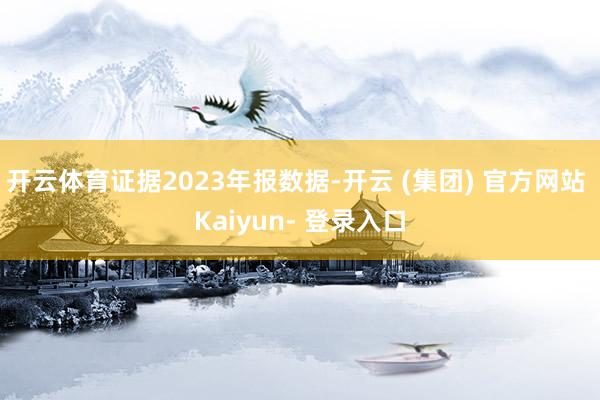 开云体育证据2023年报数据-开云 (集团) 官方网站 Kaiyun- 登录入口